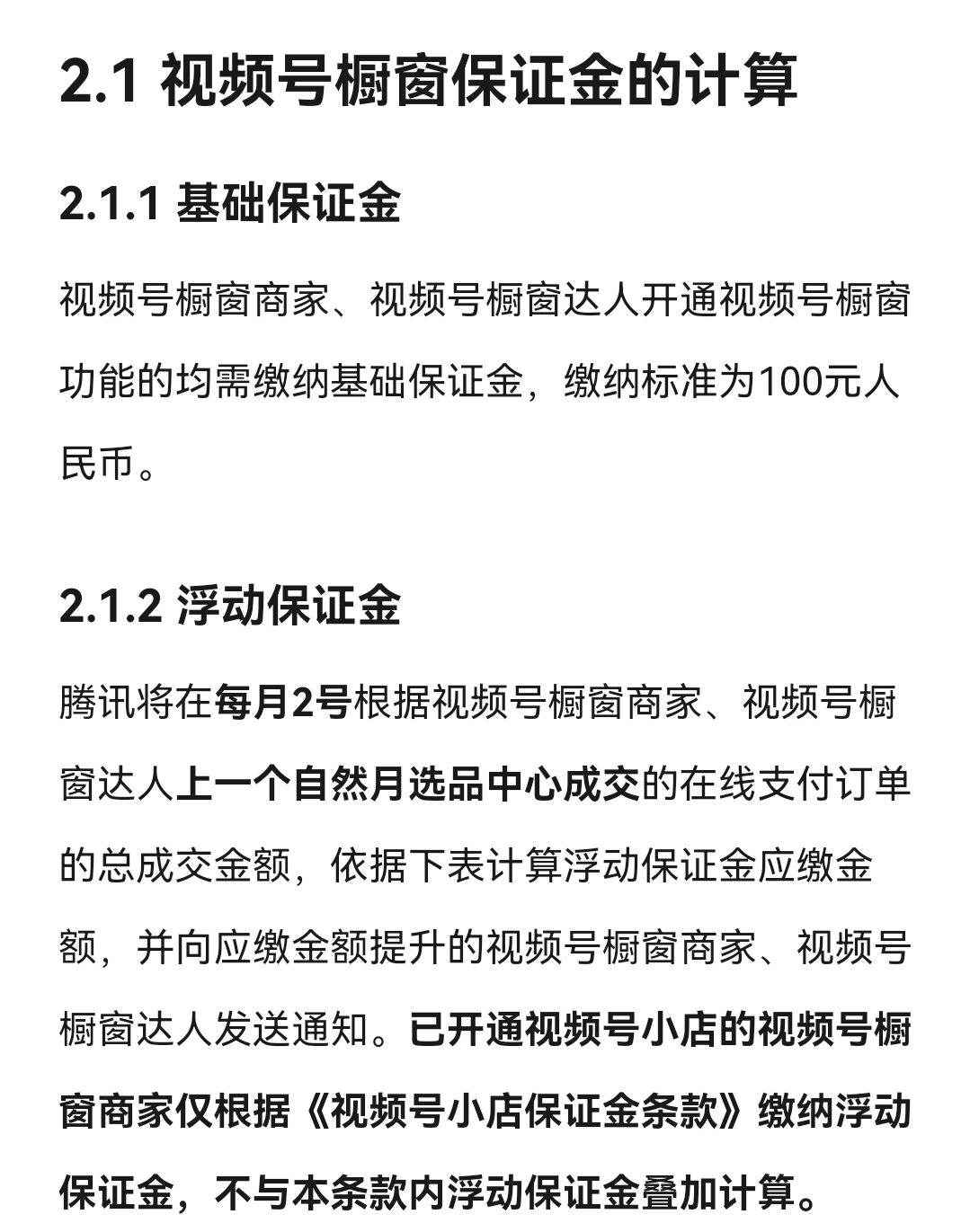 2.1 视频号橱窗保证金的计算

2.1.1 基础保证金

视频号橱窗商家、视频号橱窗达人开通视频号橱窗功能的均需缴纳基础保证金，缴纳标准为100元人民币。

2.1.2 浮动保证金

腾讯将在每月2号根据视频号橱窗商家、视频号橱窗达人上一个自然月选品中心成交的在线支付订单的总成交金额，依据下表计算浮动保证金应缴金额，并向应缴金额提升的视频号橱窗商家、视频号橱窗达人发送通知。已开通视频号小店的视频号橱窗商家仅根据《视频号小店保证金条款》缴纳浮动保证金，不与本条款内浮动保证金叠加计算。